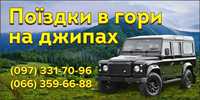 Поїздки в гори на джипах

(097) 331-70-96
(066) 359-66-88